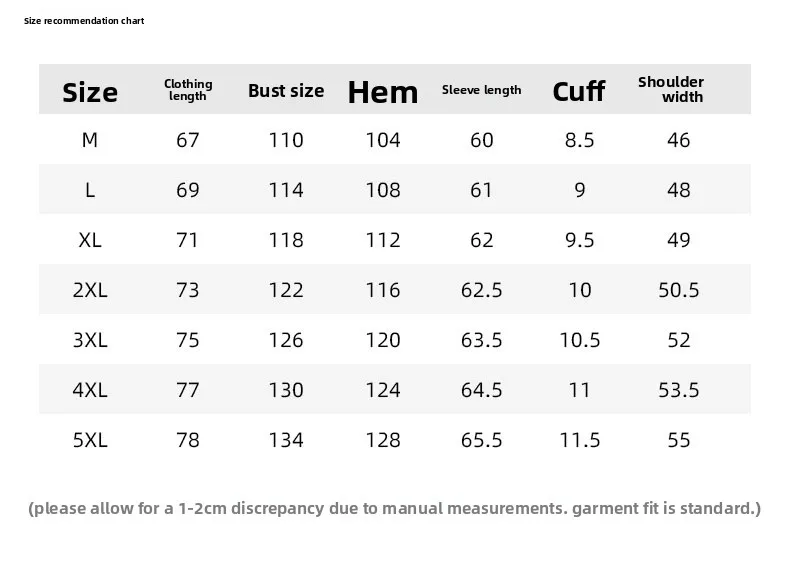 Size recommendation chart

| Size | Clothing length | Bust size | Hem | Sleeve length | Cuff | Shoulder width |
|---|---|---|---|---|---|---|
| M | 67 | 110 | 104 | 60 | 8.5 | 46 |
| L | 69 | 114 | 108 | 61 | 9 | 48 |
| XL | 71 | 118 | 112 | 62 | 9.5 | 49 |
| 2XL | 73 | 122 | 116 | 62.5 | 10 | 50.5 |
| 3XL | 75 | 126 | 120 | 63.5 | 10.5 | 52 |
| 4XL | 77 | 130 | 124 | 64.5 | 11 | 53.5 |
| 5XL | 78 | 134 | 128 | 65.5 | 11.5 | 55 |

(please allow for a 1-2cm discrepancy due to manual measurements. garment fit is standard.)